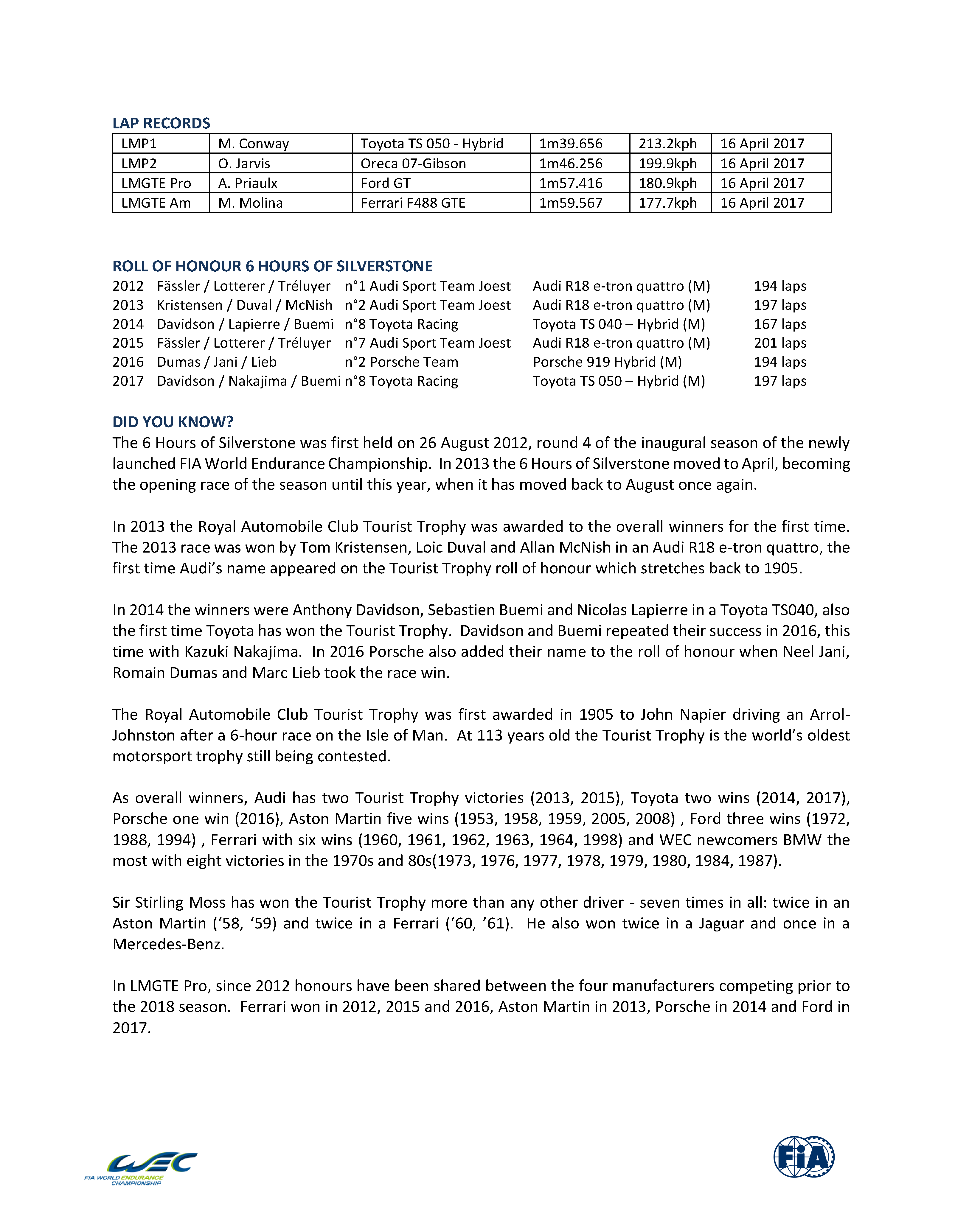 LAP RECORDS

| LMP1 | M. Conway | Toyota TS 050 - Hybrid | 1m39.656 | 213.2kph | 16 April 2017 |
|---|---|---|---|---|---|
| LMP2 | O. Jarvis | Oreca 07-Gibson | 1m46.256 | 199.9kph | 16 April 2017 |
| LMGTE Pro | A. Priaulx | Ford GT | 1m57.416 | 180.9kph | 16 April 2017 |
| LMGTE Am | M. Molina | Ferrari F488 GTE | 1m59.567 | 177.7kph | 16 April 2017 |

ROLL OF HONOUR 6 HOURS OF SILVERSTONE

| 2012 | Fässler / Lotterer / Tréluyer | n°1 Audi Sport Team Joest | Audi R18 e-tron quattro (M) | 194 laps |
|---|---|---|---|---|
| 2013 | Kristensen / Duval / McNish | n°2 Audi Sport Team Joest | Audi R18 e-tron quattro (M) | 197 laps |
| 2014 | Davidson / Lapierre / Buemi | n°8 Toyota Racing | Toyota TS 040 – Hybrid (M) | 167 laps |
| 2015 | Fässler / Lotterer / Tréluyer | n°7 Audi Sport Team Joest | Audi R18 e-tron quattro (M) | 201 laps |
| 2016 | Dumas / Jani / Lieb | n°2 Porsche Team | Porsche 919 Hybrid (M) | 194 laps |
| 2017 | Davidson / Nakajima / Buemi | n°8 Toyota Racing | Toyota TS 050 – Hybrid (M) | 197 laps |

DID YOU KNOW?
The 6 Hours of Silverstone was first held on 26 August 2012, round 4 of the inaugural season of the newly launched FIA World Endurance Championship. In 2013 the 6 Hours of Silverstone moved to April, becoming the opening race of the season until this year, when it has moved back to August once again.

In 2013 the Royal Automobile Club Tourist Trophy was awarded to the overall winners for the first time. The 2013 race was won by Tom Kristensen, Loic Duval and Allan McNish in an Audi R18 e-tron quattro, the first time Audi's name appeared on the Tourist Trophy roll of honour which stretches back to 1905.

In 2014 the winners were Anthony Davidson, Sebastien Buemi and Nicolas Lapierre in a Toyota TS040, also the first time Toyota has won the Tourist Trophy. Davidson and Buemi repeated their success in 2016, this time with Kazuki Nakajima. In 2016 Porsche also added their name to the roll of honour when Neel Jani, Romain Dumas and Marc Lieb took the race win.

The Royal Automobile Club Tourist Trophy was first awarded in 1905 to John Napier driving an Arrol-Johnston after a 6-hour race on the Isle of Man. At 113 years old the Tourist Trophy is the world's oldest motorsport trophy still being contested.

As overall winners, Audi has two Tourist Trophy victories (2013, 2015), Toyota two wins (2014, 2017), Porsche one win (2016), Aston Martin five wins (1953, 1958, 1959, 2005, 2008) , Ford three wins (1972, 1988, 1994) , Ferrari with six wins (1960, 1961, 1962, 1963, 1964, 1998) and WEC newcomers BMW the most with eight victories in the 1970s and 80s(1973, 1976, 1977, 1978, 1979, 1980, 1984, 1987).

Sir Stirling Moss has won the Tourist Trophy more than any other driver - seven times in all: twice in an Aston Martin ('58, '59) and twice in a Ferrari ('60, '61). He also won twice in a Jaguar and once in a Mercedes-Benz.

In LMGTE Pro, since 2012 honours have been shared between the four manufacturers competing prior to the 2018 season. Ferrari won in 2012, 2015 and 2016, Aston Martin in 2013, Porsche in 2014 and Ford in 2017.

WEC
FIA WORLD ENDURANCE CHAMPIONSHIP

FIA